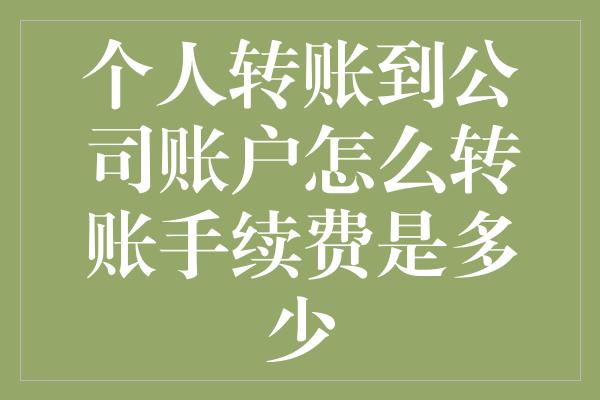 个人转账到公司账户怎么转账手续费是多少